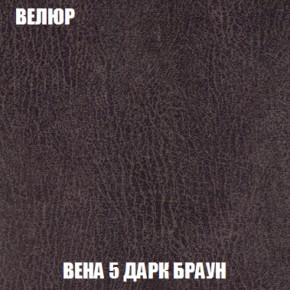 ВЕЛЮР

ВЕНА 5 ДАРК БРАУН